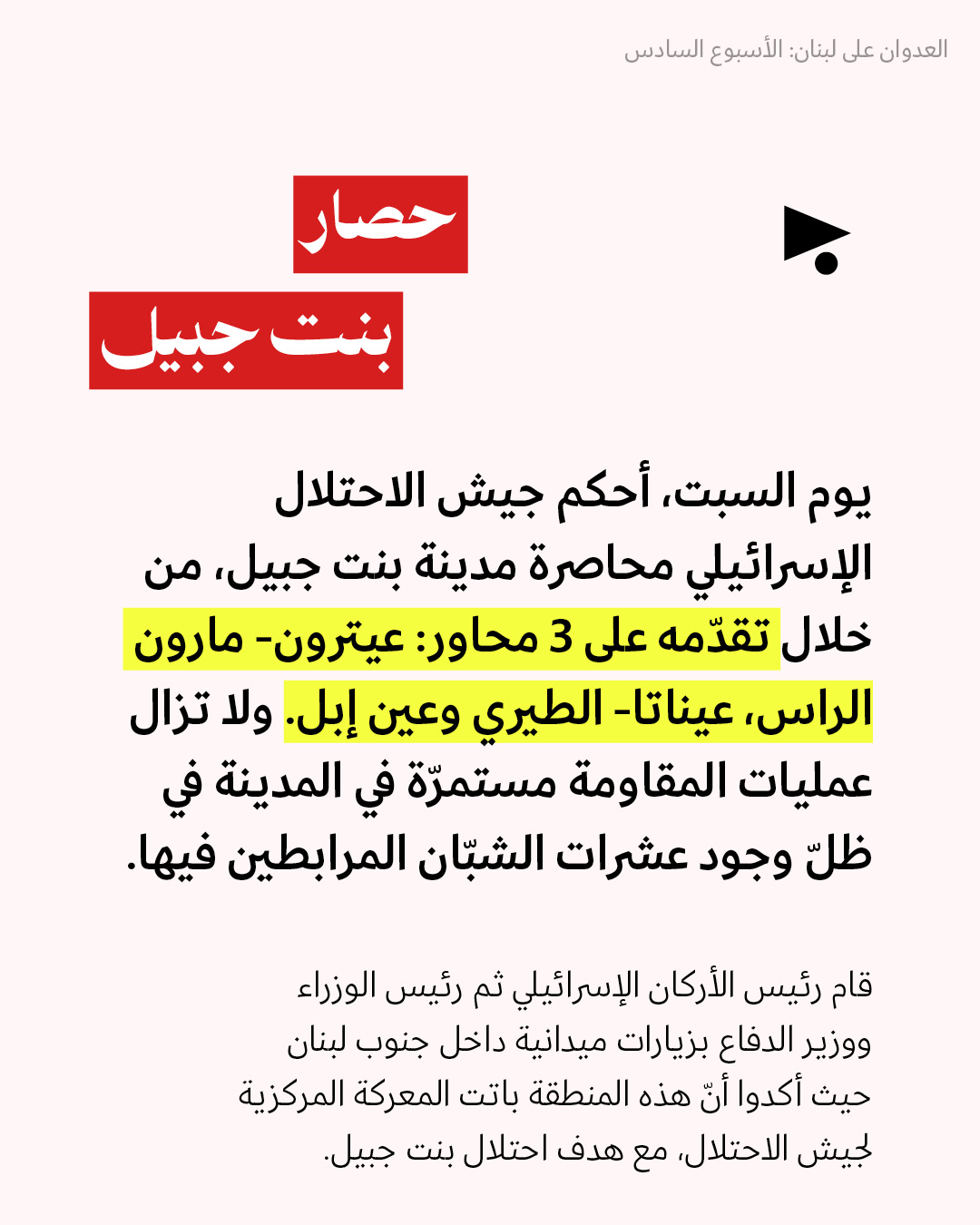 العدوان على لبنان: الأسبوع السادس

حصار
بنت جبيل

يوم السبت، أحكم جيش الاحتلال الإسرائيلي محاصرة مدينة بنت جبيل، من خلال تقدّمه على 3 محاور: عيترون- مارون الراس، عيناتا- الطيري وعين إبل. ولا تزال عمليات المقاومة مستمرّة في المدينة في ظلّ وجود عشرات الشبّان المرابطين فيها.

قام رئيس الأركان الإسرائيلي ثم رئيس الوزراء ووزير الدفاع بزيارات ميدانية داخل جنوب لبنان حيث أكدوا أنّ هذه المنطقة باتت المعركة المركزية لجيش الاحتلال، مع هدف احتلال بنت جبيل.